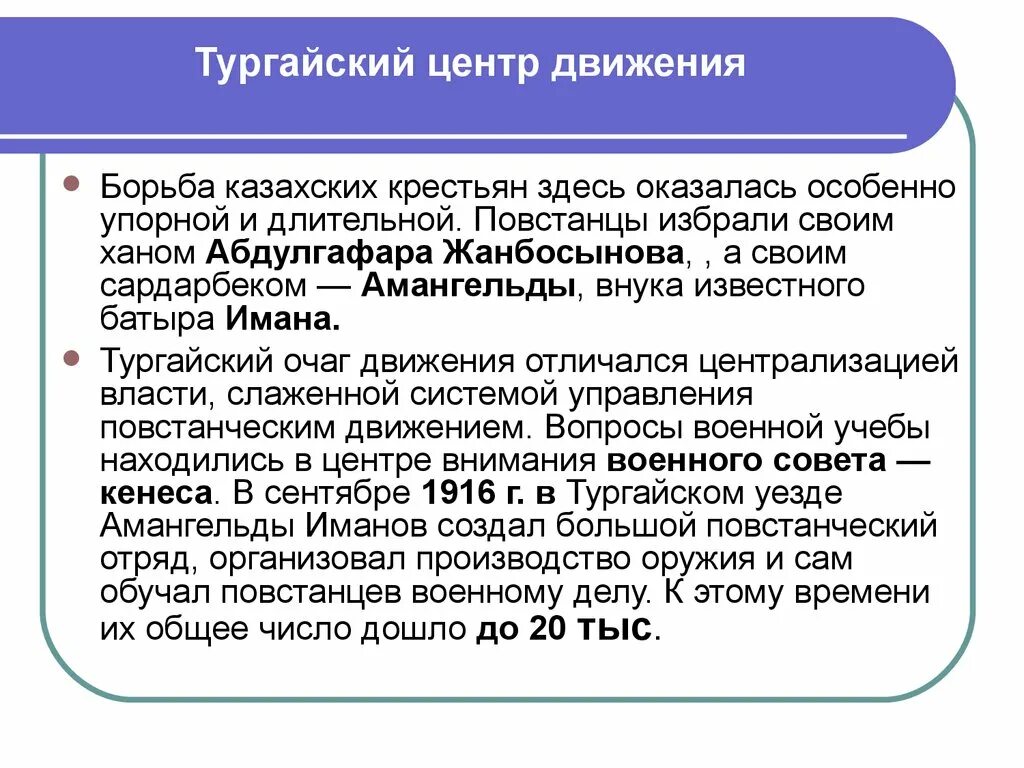 Тургайский центр движения

Борьба казахских крестьян здесь оказалась особенно упорной и длительной. Повстанцы избрали своим ханом Абдулгафара Жанбосынова, , а своим сардарбеком — Амангельды, внука известного батыра Имана.

Тургайский очаг движения отличался централизацией власти, слаженной системой управления повстанческим движением. Вопросы военной учебы находились в центре внимания военного совета — кенеса. В сентябре 1916 г. в Тургайском уезде Амангельды Иманов создал большой повстанческий отряд, организовал производство оружия и сам обучал повстанцев военному делу. К этому времени их общее число дошло до 20 тыс.